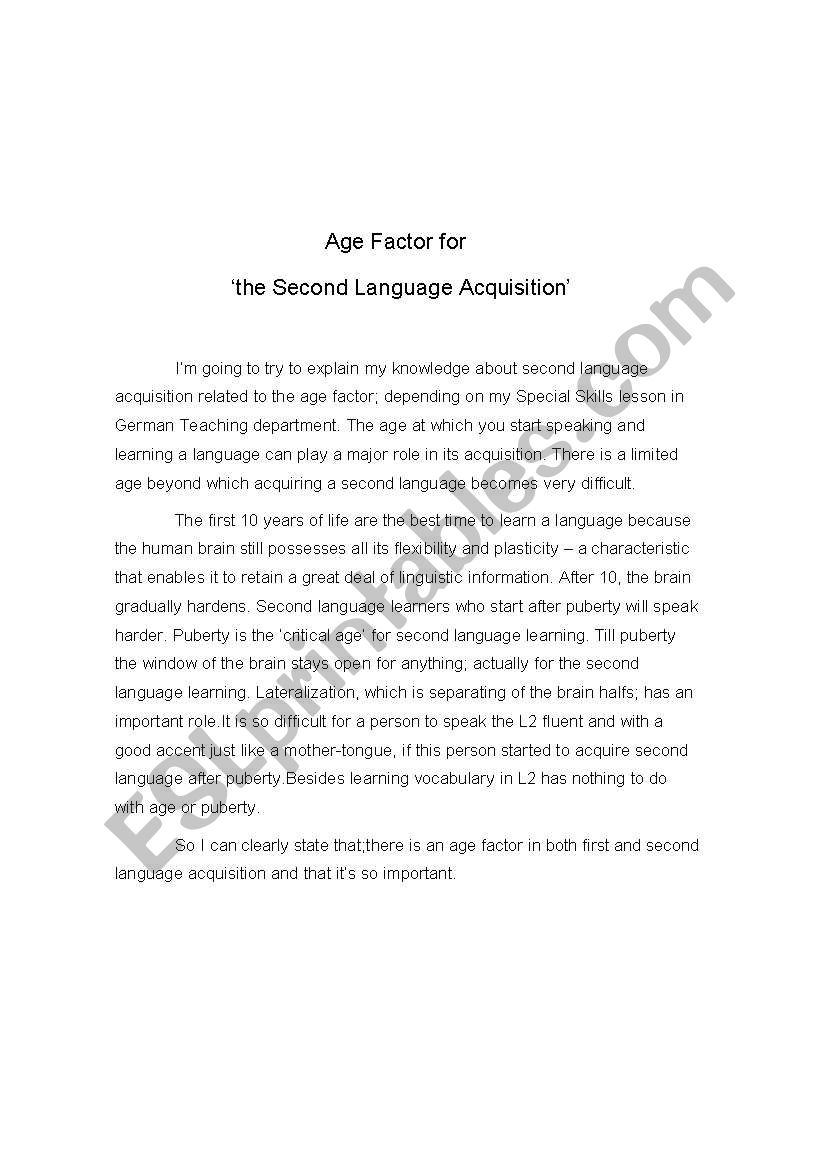 Age Factor for

'the Second Language Acquisition'

I'm going to try to explain my knowledge about second language acquisition related to the age factor; depending on my Special Skills lesson in German Teaching department. The age at which you start speaking and learning a language can play a major role in its acquisition. There is a limited age beyond which acquiring a second language becomes very difficult.

The first 10 years of life are the best time to learn a language because the human brain still possesses all its flexibility and plasticity – a characteristic that enables it to retain a great deal of linguistic information. After 10, the brain gradually hardens. Second language learners who start after puberty will speak harder. Puberty is the 'critical age' for second language learning. Till puberty the window of the brain stays open for anything; actually for the second language learning. Lateralization, which is separating of the brain halfs; has an important role.It is so difficult for a person to speak the L2 fluent and with a good accent just like a mother-tongue, if this person started to acquire second language after puberty.Besides learning vocabulary in L2 has nothing to do with age or puberty.

So I can clearly state that;there is an age factor in both first and second language acquisition and that it's so important.

ESLprintables.com